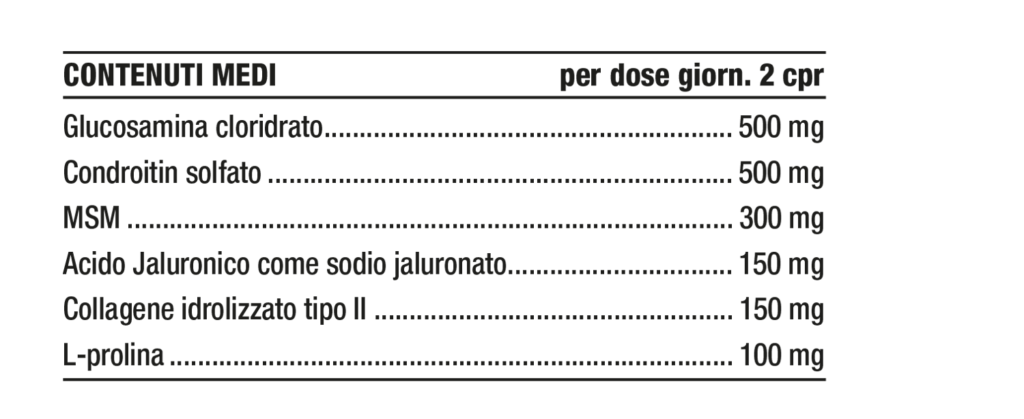 | CONTENUTI MEDI | per dose giorn. 2 cpr |
|---|---|
| Glucosamina cloridrato | 500 mg |
| Condroitin solfato | 500 mg |
| MSM | 300 mg |
| Acido Jaluronico come sodio jaluronato | 150 mg |
| Collagene idrolizzato tipo II | 150 mg |
| L-prolina | 100 mg |